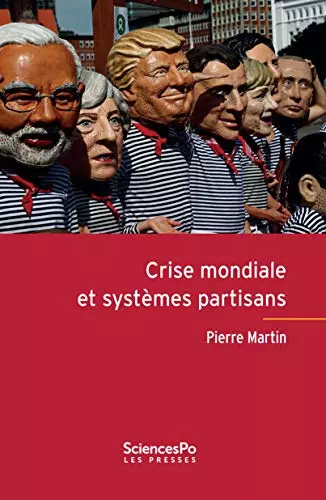 Crise mondiale et systèmes partisans

Pierre Martin

SciencesPo
LES PRESSES